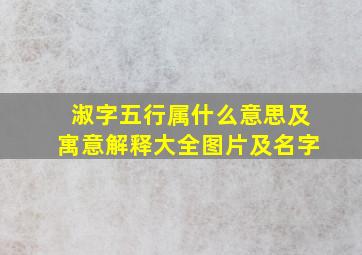 淑字五行属什么意思及寓意解释大全图片及名字